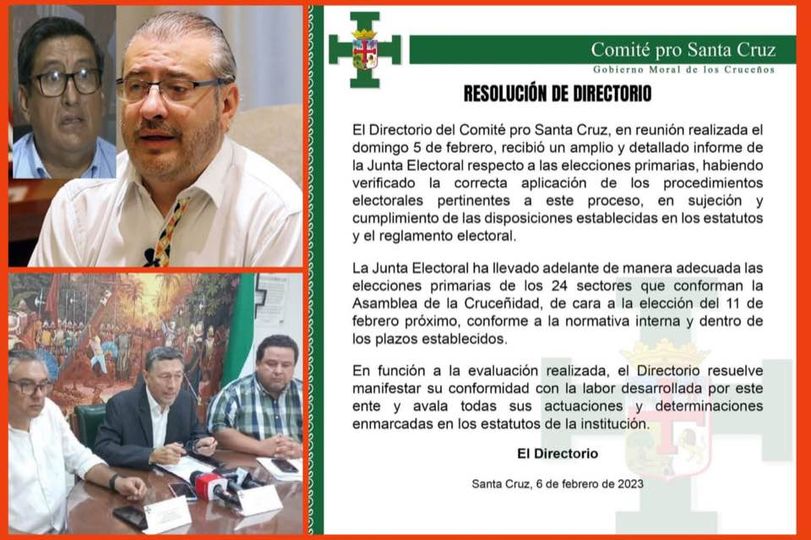 Comité pro Santa Cruz
Gobierno Moral de los Cruceños

RESOLUCIÓN DE DIRECTORIO

El Directorio del Comité pro Santa Cruz, en reunión realizada el domingo 5 de febrero, recibió un amplio y detallado informe de la Junta Electoral respecto a las elecciones primarias, habiendo verificado la correcta aplicación de los procedimientos electorales pertinentes a este proceso, en sujeción y cumplimiento de las disposiciones establecidas en los estatutos y el reglamento electoral.

La Junta Electoral ha llevado adelante de manera adecuada las elecciones primarias de los 24 sectores que conforman la Asamblea de la Cruceñidad, de cara a la elección del 11 de febrero próximo, conforme a la normativa interna y dentro de los plazos establecidos.

En función a la evaluación realizada, el Directorio resuelve manifestar su conformidad con la labor desarrollada por este ente y avala todas sus actuaciones y determinaciones enmarcadas en los estatutos de la institución.

El Directorio

Santa Cruz, 6 de febrero de 2023